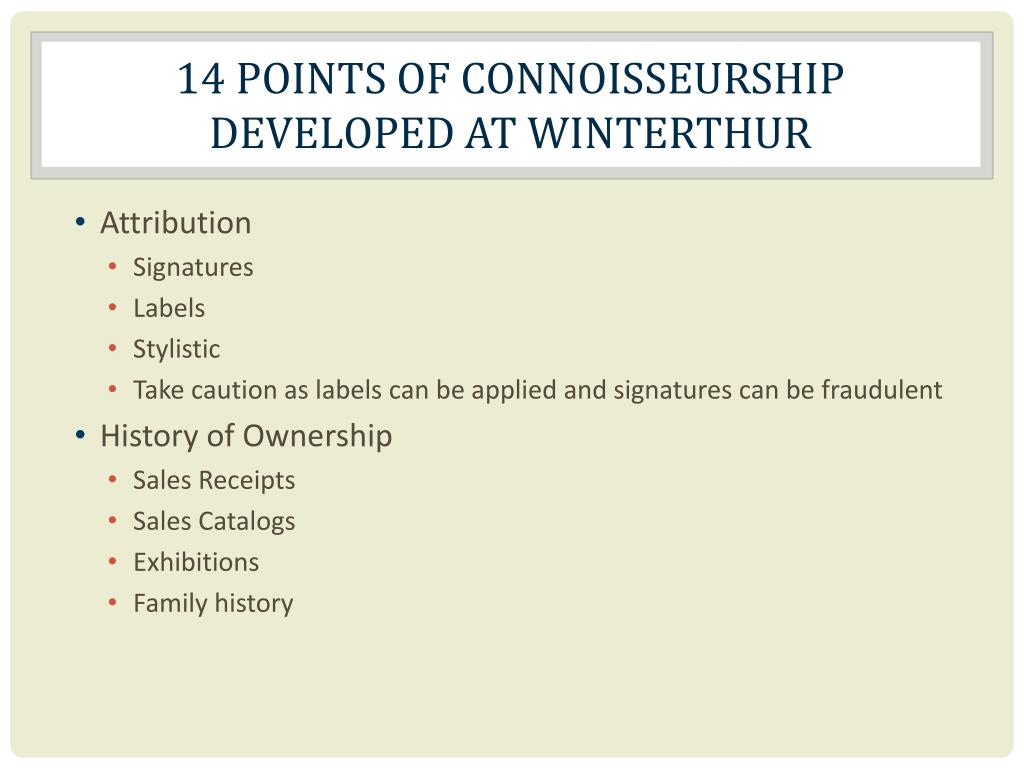 14 POINTS OF CONNOISSEURSHIP DEVELOPED AT WINTERTHUR

• Attribution
  • Signatures
  • Labels
  • Stylistic
  • Take caution as labels can be applied and signatures can be fraudulent
• History of Ownership
  • Sales Receipts
  • Sales Catalogs
  • Exhibitions
  • Family history